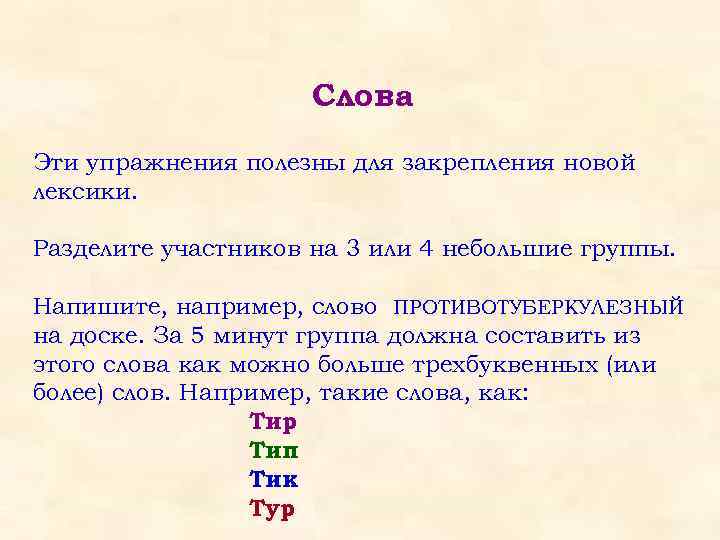 Слова

Эти упражнения полезны для закрепления новой лексики.

Разделите участников на 3 или 4 небольшие группы.

Напишите, например, слово ПРОТИВОТУБЕРКУЛЕЗНЫЙ на доске. За 5 минут группа должна составить из этого слова как можно больше трехбуквенных (или более) слов. Например, такие слова, как:

Тир
Тип
Тик
Тур